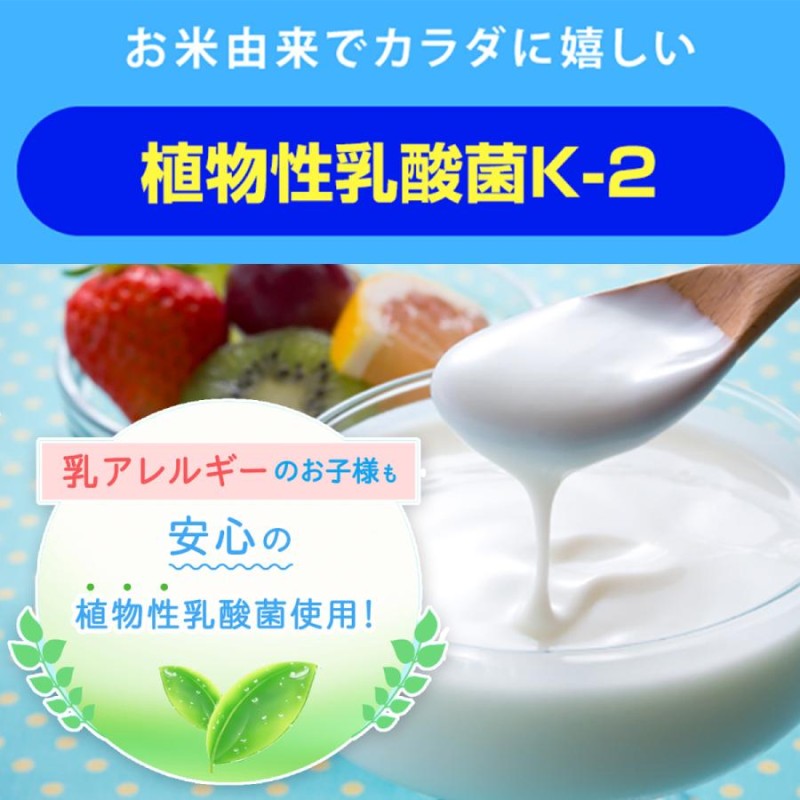 お米由来でカラダに嬉しい

植物性乳酸菌K-2

乳アレルギーのお子様も

安心の

植物性乳酸菌使用!